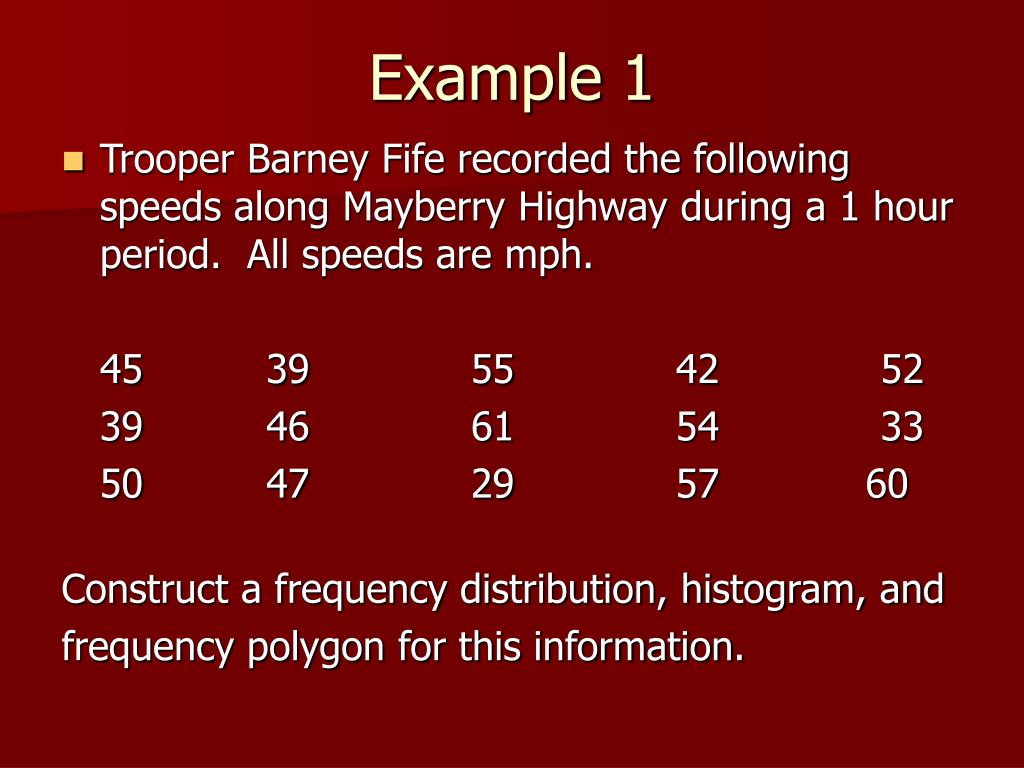 Example 1

Trooper Barney Fife recorded the following speeds along Mayberry Highway during a 1 hour period.  All speeds are mph.

45 39 55 42 52
39 46 61 54 33
50 47 29 57 60

Construct a frequency distribution, histogram, and frequency polygon for this information.